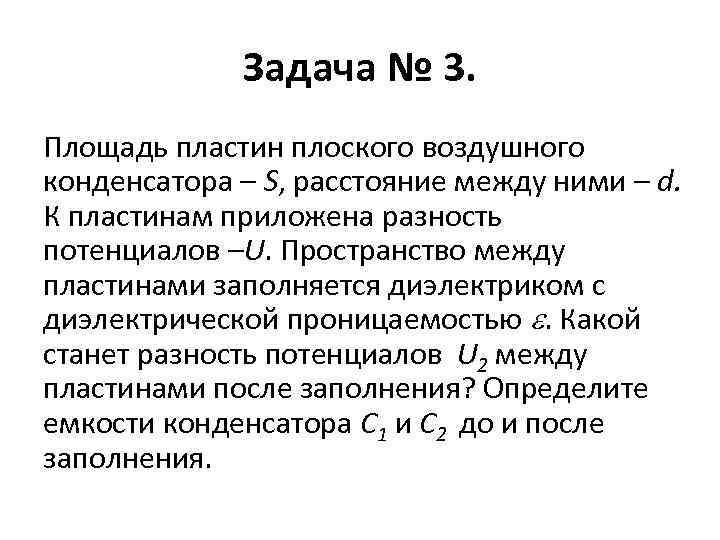 Задача № 3.

Площадь пластин плоского воздушного конденсатора – $S$, расстояние между ними – $d$. К пластинам приложена разность потенциалов –$U$. Пространство между пластинами заполняется диэлектриком с диэлектрической проницаемостью $\varepsilon$. Какой станет разность потенциалов $U_2$ между пластинами после заполнения? Определите емкости конденсатора $C_1$ и $C_2$ до и после заполнения.